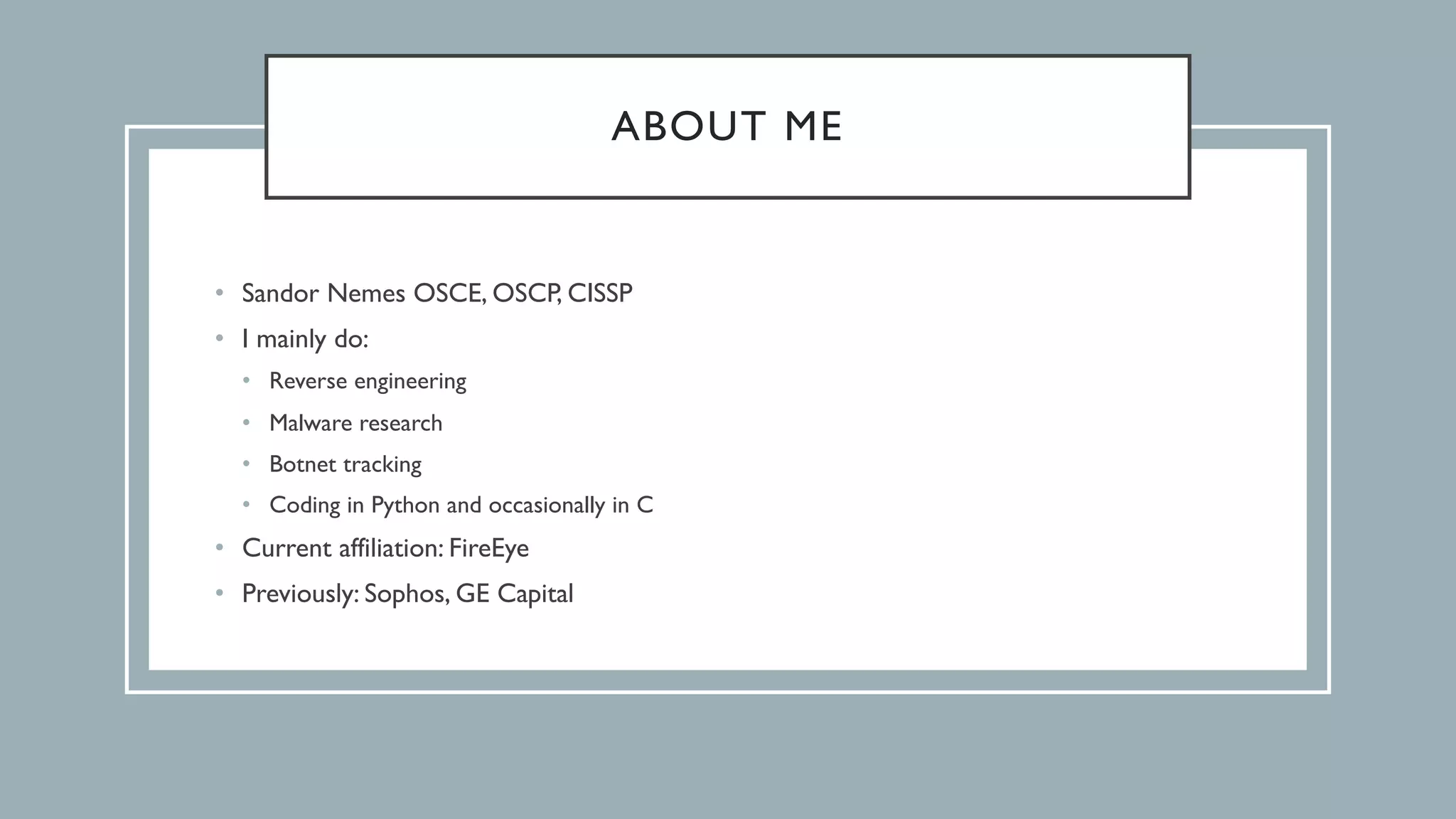 ABOUT ME

• Sandor Nemes OSCE, OSCP, CISSP
• I mainly do:
• Reverse engineering
• Malware research
• Botnet tracking
• Coding in Python and occasionally in C
• Current affiliation: FireEye
• Previously: Sophos, GE Capital